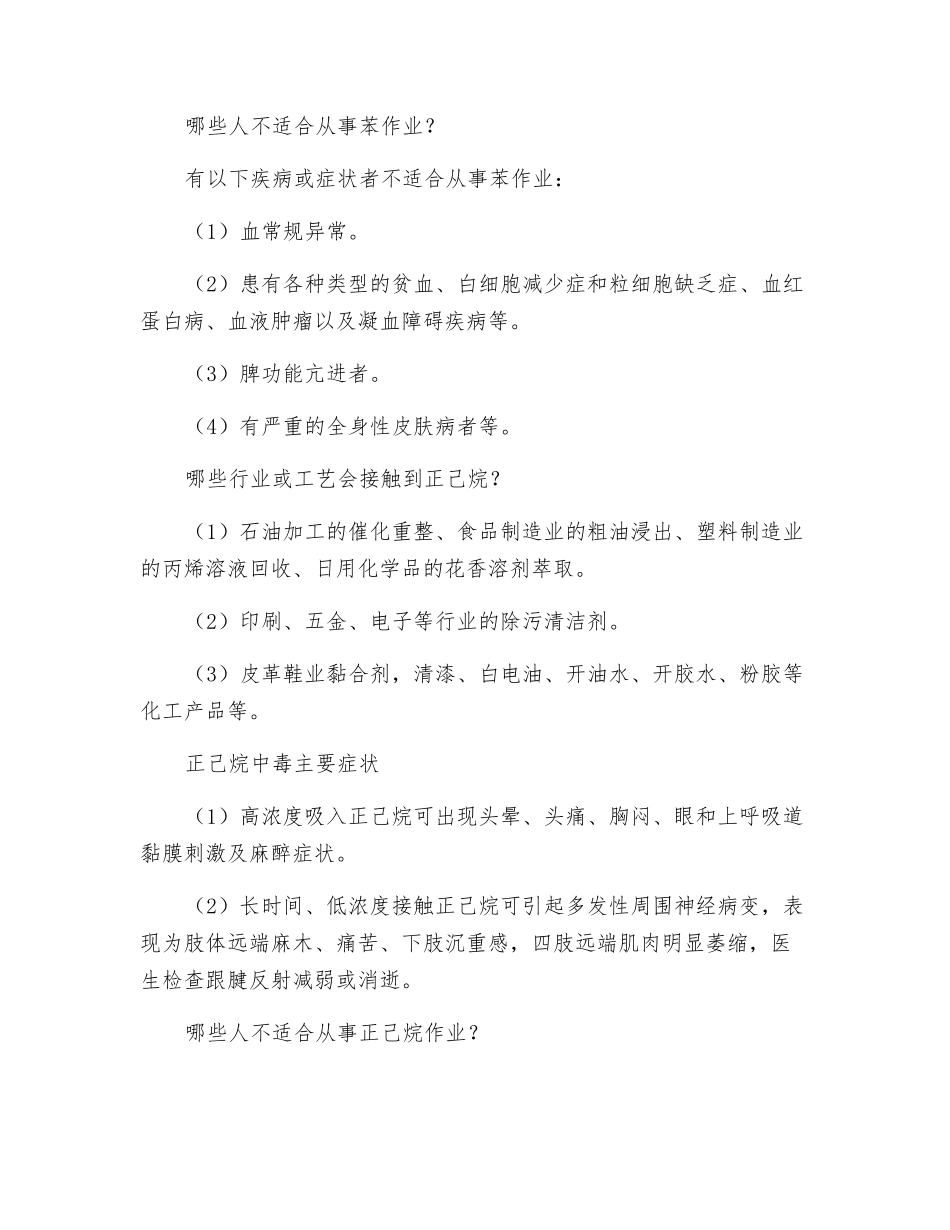 哪些人不适合从事苯作业？

有以下疾病或症状者不适合从事苯作业：

（1）血常规异常。

（2）患有各种类型的贫血、白细胞减少症和粒细胞缺乏症、血红蛋白病、血液肿瘤以及凝血障碍疾病等。

（3）脾功能亢进者。

（4）有严重的全身性皮肤病者等。

哪些行业或工艺会接触到正己烷？

（1）石油加工的催化重整、食品制造业的粗油浸出、塑料制造业的丙烯溶液回收、日用化学品的花香溶剂萃取。

（2）印刷、五金、电子等行业的除污清洁剂。

（3）皮革鞋业黏合剂，清漆、白电油、开油水、开胶水、粉胶等化工产品等。

正己烷中毒主要症状

（1）高浓度吸入正己烷可出现头晕、头痛、胸闷、眼和上呼吸道黏膜刺激及麻醉症状。

（2）长时间、低浓度接触正己烷可引起多发性周围神经病变，表现为肢体远端麻木、痛苦、下肢沉重感，四肢远端肌肉明显萎缩，医生检查跟腱反射减弱或消逝。

哪些人不适合从事正己烷作业？